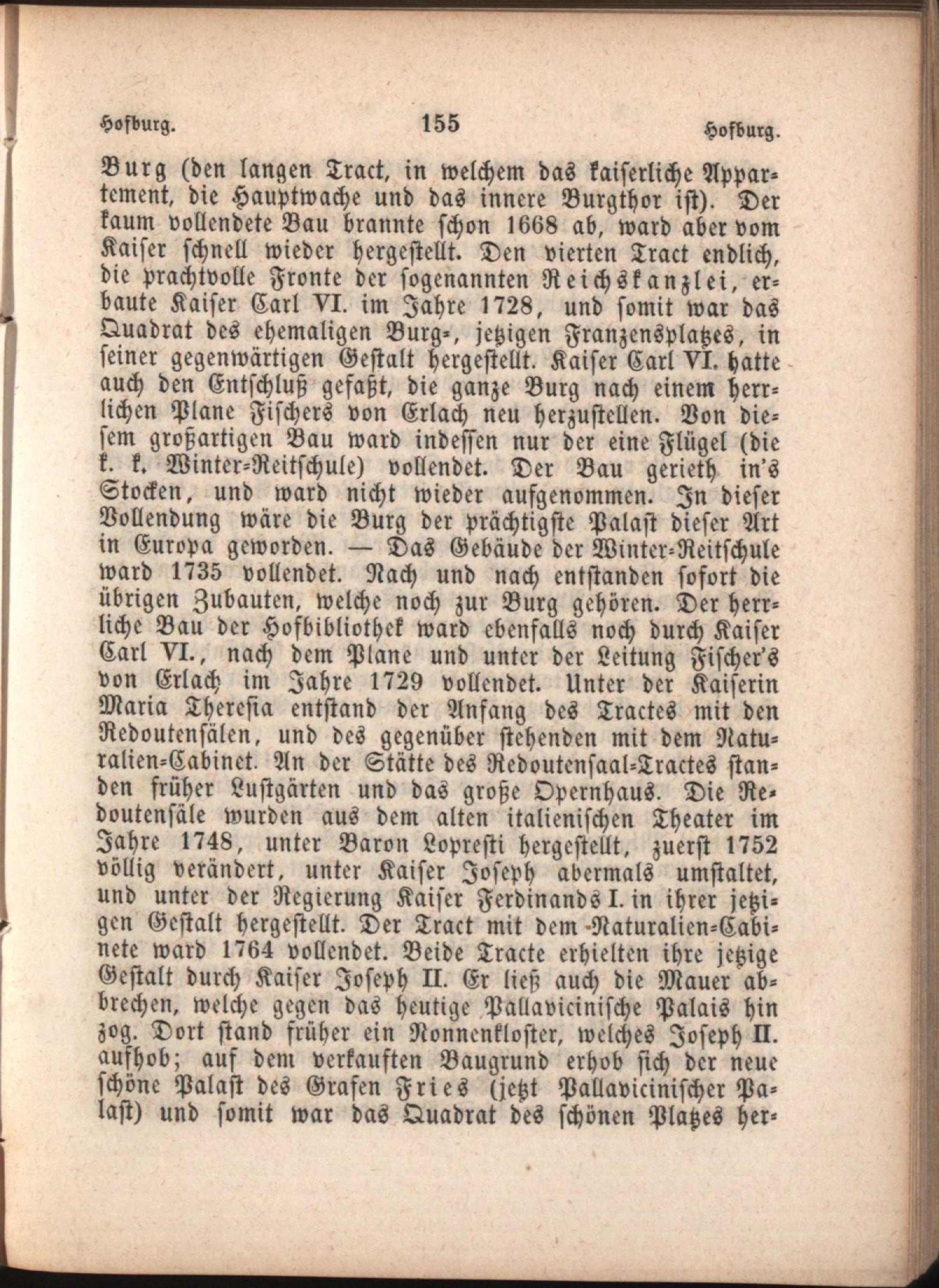 Hofburg. 155 Hofburg.

Burg (den langen Tract, in welchem das kaiserliche Appartement, die Hauptwache und das innere Burgthor ist). Der kaum vollendete Bau brannte schon 1668 ab, ward aber vom Kaiser schnell wieder hergestellt. Den vierten Tract endlich, die prachtvolle Fronte der sogenannten Reichskanzlei, erbaute Kaiser Carl VI. im Jahre 1728, und somit war das Quadrat des ehemaligen Burg-, jetzigen Franzensplatzes, in seiner gegenwärtigen Gestalt hergestellt. Kaiser Carl VI. hatte auch den Entschluß gefaßt, die ganze Burg nach einem herrlichen Plane Fischers von Erlach neu herzustellen. Von diesem großartigen Bau ward indessen nur der eine Flügel (die k. k. Winter-Reitschule) vollendet. Der Bau gerieth in's Stocken, und ward nicht wieder aufgenommen. In dieser Vollendung wäre die Burg der prächtigste Palast dieser Art in Europa geworden. — Das Gebäude der Winter-Reitschule ward 1735 vollendet. Nach und nach entstanden sofort die übrigen Zubauten, welche noch zur Burg gehören. Der herrliche Bau der Hofbibliothek ward ebenfalls noch durch Kaiser Carl VI., nach dem Plane und unter der Leitung Fischer's von Erlach im Jahre 1729 vollendet. Unter der Kaiserin Maria Theresia entstand der Anfang des Tractes mit den Redoutensälen, und des gegenüber stehenden mit dem Naturalien-Cabinet. An der Stätte des Redoutensaal-Tractes standen früher Lustgärten und das große Opernhaus. Die Redoutensäle wurden aus dem alten italienischen Theater im Jahre 1748, unter Baron Lopresti hergestellt, zuerst 1752 völlig verändert, unter Kaiser Joseph abermals umstaltet, und unter der Regierung Kaiser Ferdinands I. in ihrer jetzigen Gestalt hergestellt. Der Tract mit dem Naturalien-Cabinete ward 1764 vollendet. Beide Tracte erhielten ihre jetzige Gestalt durch Kaiser Joseph II. Er ließ auch die Mauer abbrechen, welche gegen das heutige Pallavicinische Palais hin zog. Dort stand früher ein Nonnenkloster, welches Joseph II. aufhob; auf dem verkauften Baugrund erhob sich der neue schöne Palast des Grafen Fries (jetzt Pallavicinischer Palast) und somit war das Quadrat des schönen Platzes her-